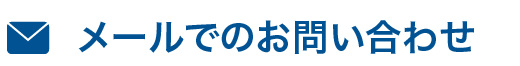 メールでのお問い合わせ